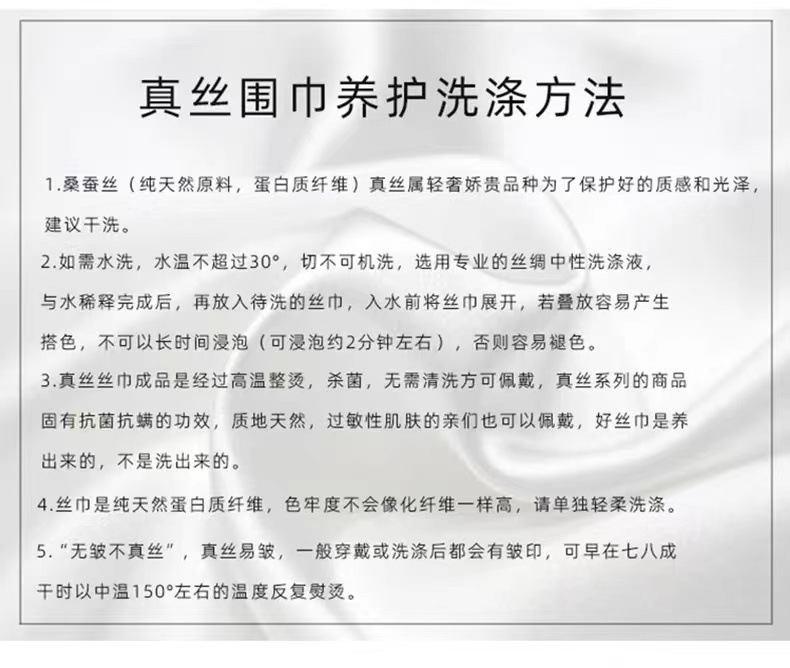 真丝围巾养护洗涤方法

1.桑蚕丝（纯天然原料，蛋白质纤维）真丝属轻奢娇贵品种为了保护好的质感和光泽，建议干洗。

2.如需水洗，水温不超过30°，切不可机洗，选用专业的丝绸中性洗涤液，与水稀释完成后，再放入待洗的丝巾，入水前将丝巾展开，若叠放容易产生搭色，不可以长时间浸泡（可浸泡约2分钟左右），否则容易褪色。

3.真丝丝巾成品是经过高温整烫，杀菌，无需清洗方可佩戴，真丝系列的商品固有抗菌抗螨的功效，质地天然，过敏性肌肤的亲们也可以佩戴，好丝巾是养出来的，不是洗出来的。

4.丝巾是纯天然蛋白质纤维，色牢度不会像化纤维一样高，请单独轻柔洗涤。

5.“无皱不真丝”，真丝易皱，一般穿戴或洗涤后都会有皱印，可早在七八成干时以中温150°左右的温度反复熨烫。